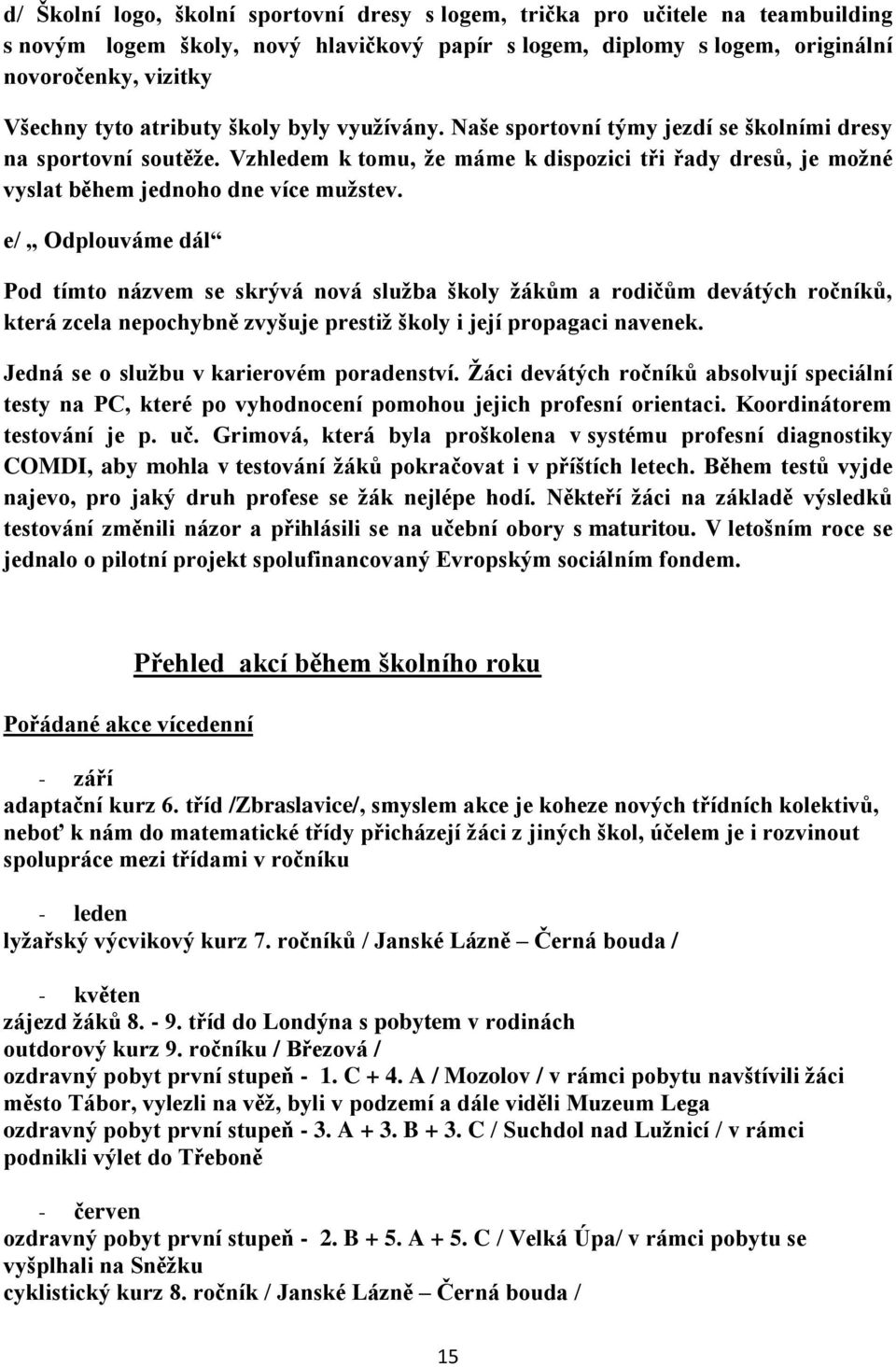 d/ Školní logo, školní sportovní dresy s logem, trička pro učitele na teambuilding s novým logem školy, nový hlavičkový papír s logem, diplomy s logem, originální novoročenky, vizitky

Všechny tyto atributy školy byly využívány. Naše sportovní týmy jezdí se školními dresy na sportovní soutěže. Vzhledem k tomu, že máme k dispozici tři řady dresů, je možné vyslat během jednoho dne více mužstev.

e/ „ Odplouváme dál“

Pod tímto názvem se skrývá nová služba školy žákům a rodičům devátých ročníků, která zcela nepochybně zvyšuje prestiž školy i její propagaci navenek.

Jedná se o službu v karierovém poradenství. Žáci devátých ročníků absolvují speciální testy na PC, které po vyhodnocení pomohou jejich profesní orientaci. Koordinátorem testování je p. uč. Grimová, která byla proškolena v systému profesní diagnostiky COMDI, aby mohla v testování žáků pokračovat i v příštích letech. Během testů vyjde najevo, pro jaký druh profese se žák nejlépe hodí. Někteří žáci na základě výsledků testování změnili názor a přihlásili se na učební obory s maturitou. V letošním roce se jednalo o pilotní projekt spolufinancovaný Evropským sociálním fondem.

Přehled akcí během školního roku

Pořádané akce vícedenní

- září
adaptační kurz 6. tříd /Zbraslavice/, smyslem akce je koheze nových třídních kolektivů, neboť k nám do matematické třídy přicházejí žáci z jiných škol, účelem je i rozvinout spolupráce mezi třídami v ročníku

- leden
lyžařský výcvikový kurz 7. ročníků / Janské Lázně – Černá bouda /

- květen
zájezd žáků 8. - 9. tříd do Londýna s pobytem v rodinách
outdorový kurz 9. ročníku / Březová /
ozdravný pobyt první stupeň - 1. C + 4. A / Mozolov / v rámci pobytu navštívili žáci město Tábor, vylezli na věž, byli v podzemí a dále viděli Muzeum Lega
ozdravný pobyt první stupeň - 3. A + 3. B + 3. C / Suchdol nad Lužnicí / v rámci podnikli výlet do Třeboně

- červen
ozdravný pobyt první stupeň - 2. B + 5. A + 5. C / Velká Úpa/ v rámci pobytu se vyšplhali na Sněžku
cyklistický kurz 8. ročník / Janské Lázně – Černá bouda /

15